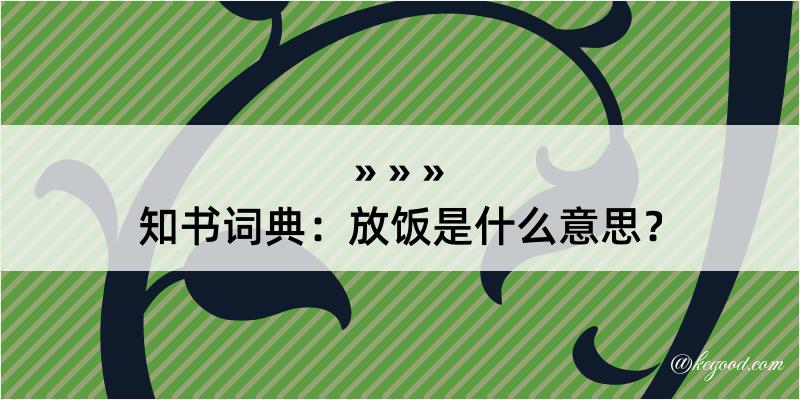 » » »
知书词典：放饭是什么意思？
@kegood.com